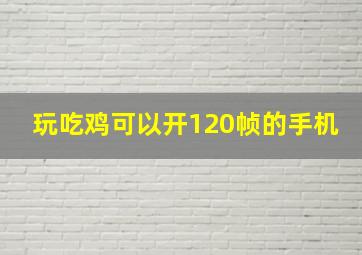 玩吃鸡可以开120帧的手机